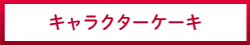 キャラクターケーキ